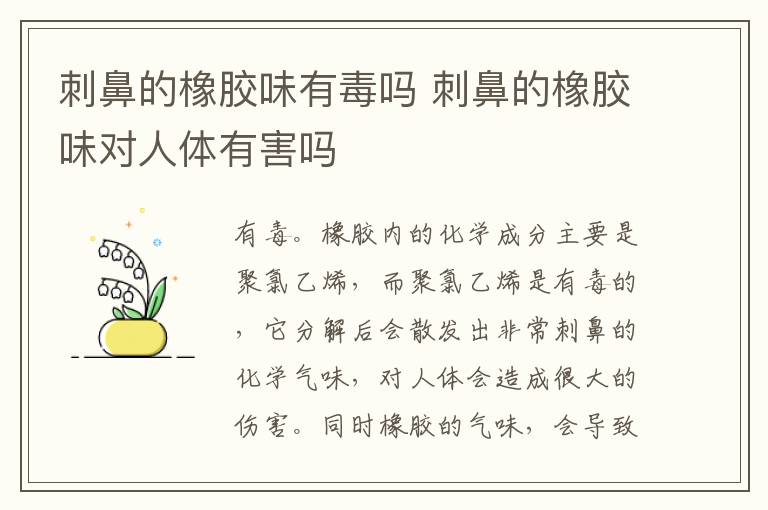 刺鼻的橡胶味有毒吗 刺鼻的橡胶味对人体有害吗

有毒。橡胶内的化学成分主要是聚氯乙烯，而聚氯乙烯是有毒的，它分解后会散发出非常刺鼻的化学气味，对人体会造成很大的伤害。同时橡胶的气味，会导致